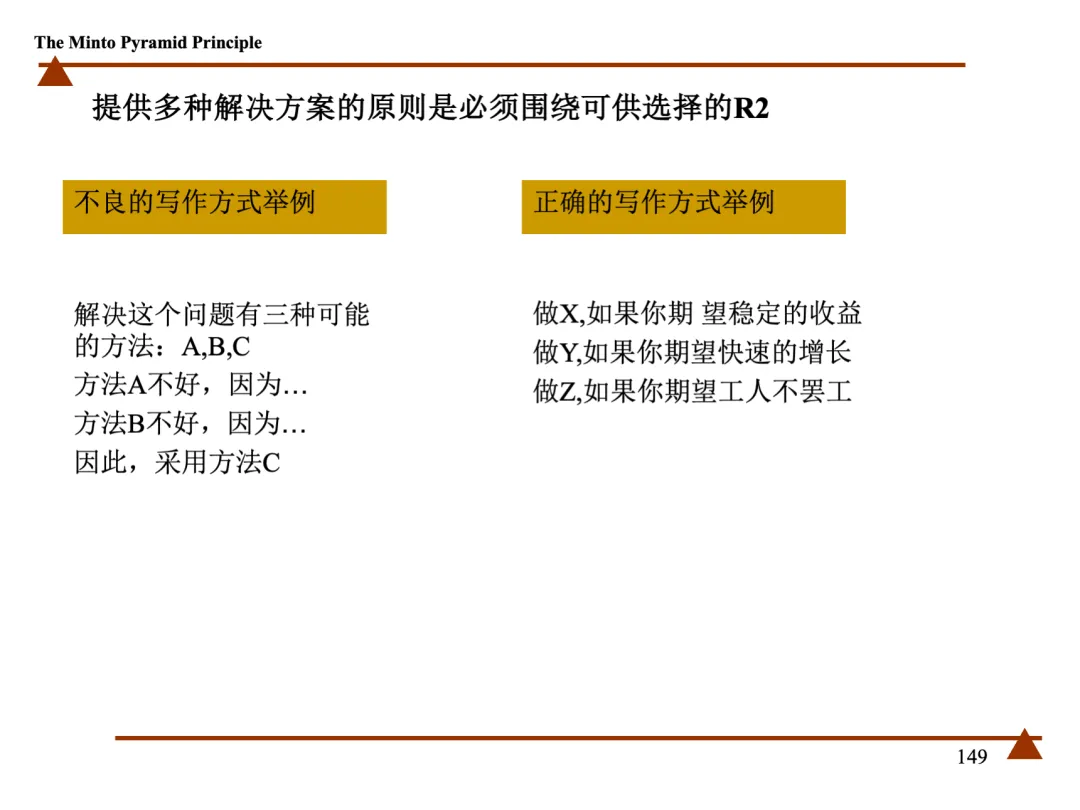 The Minto Pyramid Principle

提供多种解决方案的原则是必须围绕可供选择的R2

不良的写作方式举例

解决这个问题有三种可能的方法：A,B,C
方法A不好，因为…
方法B不好，因为…
因此，采用方法C

正确的写作方式举例

做X,如果你期望稳定的收益
做Y,如果你期望快速的增长
做Z,如果你期望工人不罢工

149